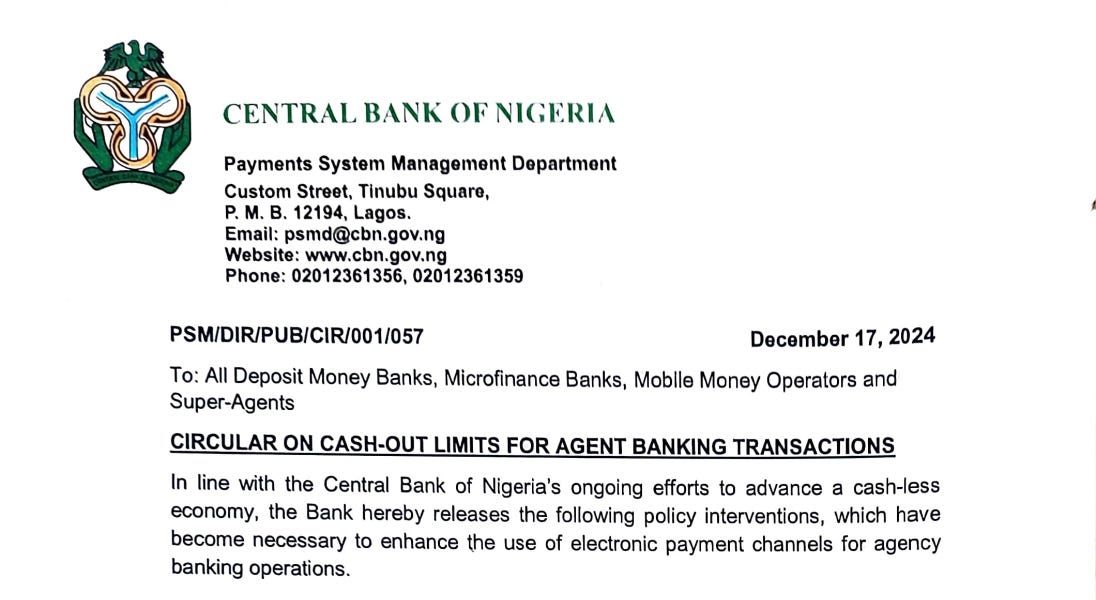 CENTRAL BANK OF NIGERIA

Payments System Management Department
Custom Street, Tinubu Square,
P. M. B. 12194, Lagos.
Email: psmd@cbn.gov.ng
Website: www.cbn.gov.ng
Phone: 02012361356, 02012361359

PSM/DIR/PUB/CIR/001/057

December 17, 2024

To: All Deposit Money Banks, Microfinance Banks, Mobile Money Operators and Super-Agents

CIRCULAR ON CASH-OUT LIMITS FOR AGENT BANKING TRANSACTIONS

In line with the Central Bank of Nigeria's ongoing efforts to advance a cash-less economy, the Bank hereby releases the following policy interventions, which have become necessary to enhance the use of electronic payment channels for agency banking operations.